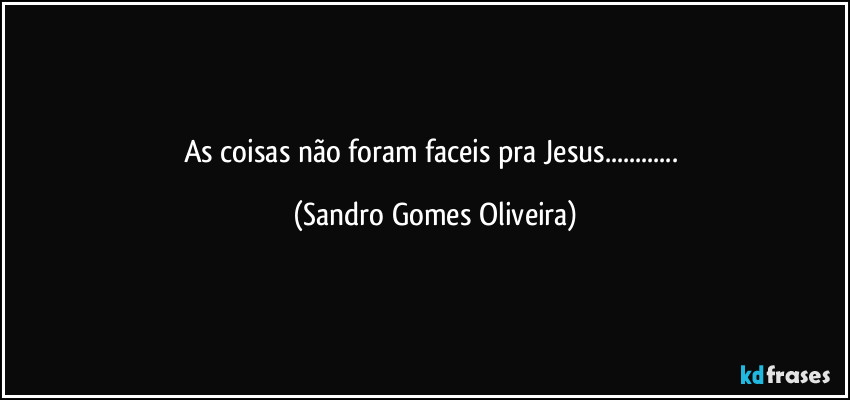 As coisas não foram faceis pra Jesus............

(Sandro Gomes Oliveira)

kdfrases